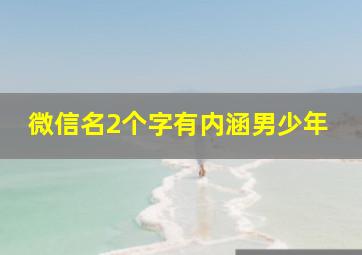 微信名2个字有内涵男少年